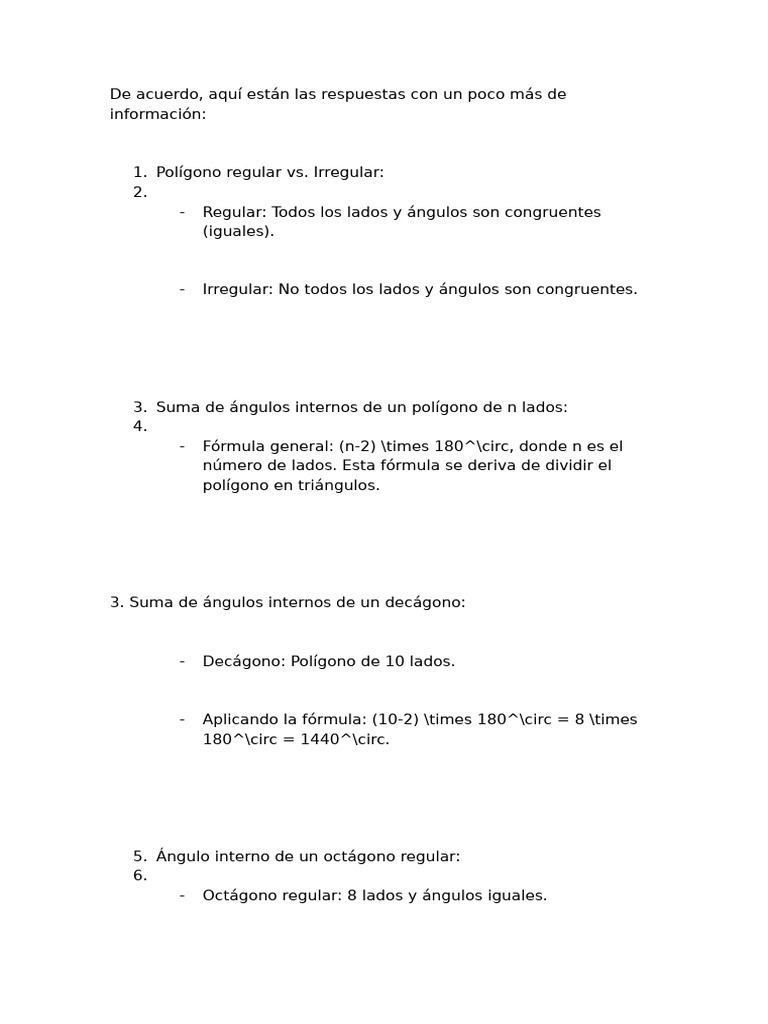 De acuerdo, aquí están las respuestas con un poco más de información:

1. Polígono regular vs. Irregular:
2.
- Regular: Todos los lados y ángulos son congruentes (iguales).

- Irregular: No todos los lados y ángulos son congruentes.

3. Suma de ángulos internos de un polígono de n lados:
4.
- Fórmula general: (n-2) \times 180^\circ, donde n es el número de lados. Esta fórmula se deriva de dividir el polígono en triángulos.

3. Suma de ángulos internos de un decágono:

- Decágono: Polígono de 10 lados.

- Aplicando la fórmula: (10-2) \times 180^\circ = 8 \times 180^\circ = 1440^\circ.

5. Ángulo interno de un octágono regular:
6.
- Octágono regular: 8 lados y ángulos iguales.